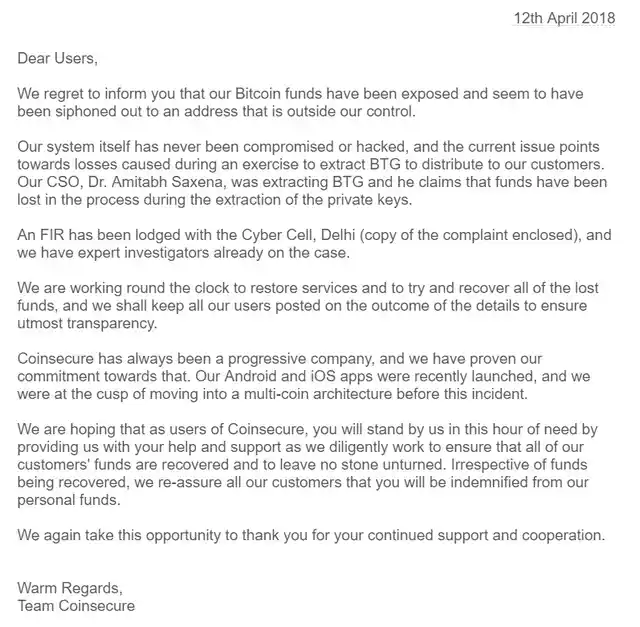 12th April 2018

Dear Users,

We regret to inform you that our Bitcoin funds have been exposed and seem to have been siphoned out to an address that is outside our control.

Our system itself has never been compromised or hacked, and the current issue points towards losses caused during an exercise to extract BTG to distribute to our customers. Our CSO, Dr. Amitabh Saxena, was extracting BTG and he claims that funds have been lost in the process during the extraction of the private keys.

An FIR has been lodged with the Cyber Cell, Delhi (copy of the complaint enclosed), and we have expert investigators already on the case.

We are working round the clock to restore services and to try and recover all of the lost funds, and we shall keep all our users posted on the outcome of the details to ensure utmost transparency.

Coinsecure has always been a progressive company, and we have proven our commitment towards that. Our Android and iOS apps were recently launched, and we were at the cusp of moving into a multi-coin architecture before this incident.

We are hoping that as users of Coinsecure, you will stand by us in this hour of need by providing us with your help and support as we diligently work to ensure that all of our customers' funds are recovered and to leave no stone unturned. Irrespective of funds being recovered, we re-assure all our customers that you will be indemnified from our personal funds.

We again take this opportunity to thank you for your continued support and cooperation.

Warm Regards,
Team Coinsecure